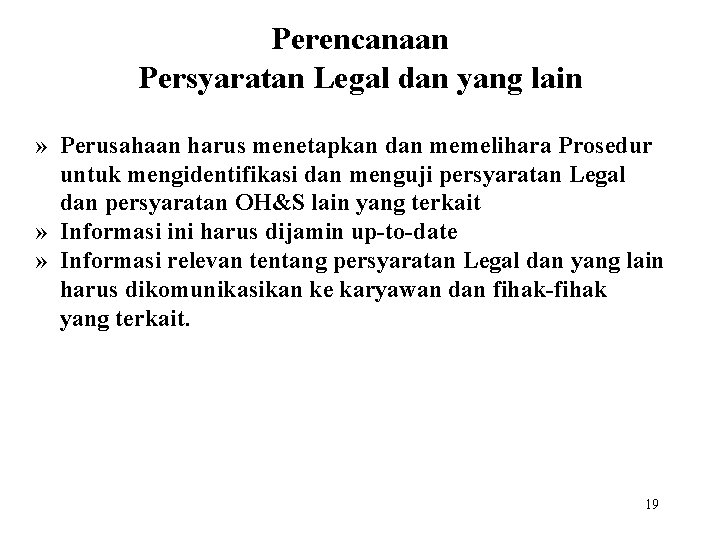 Perencanaan
Persyaratan Legal dan yang lain

» Perusahaan harus menetapkan dan memelihara Prosedur untuk mengidentifikasi dan menguji persyaratan Legal dan persyaratan OH&S lain yang terkait
» Informasi ini harus dijamin up-to-date
» Informasi relevan tentang persyaratan Legal dan yang lain harus dikomunikasikan ke karyawan dan fihak-fihak yang terkait.

19